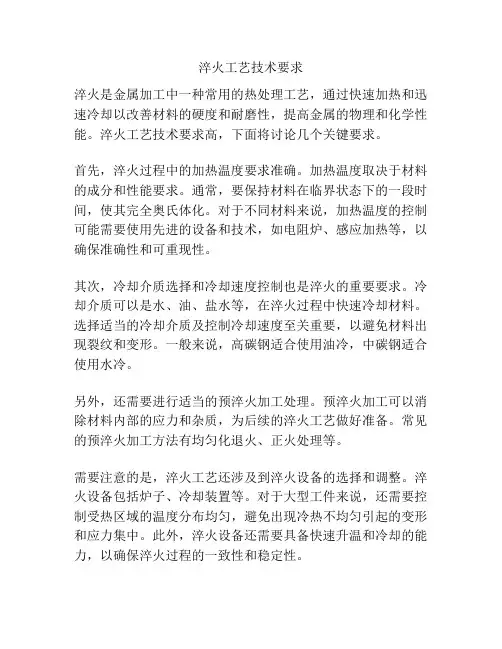 淬火工艺技术要求

淬火是金属加工中一种常用的热处理工艺，通过快速加热和迅速冷却以改善材料的硬度和耐磨性，提高金属的物理和化学性能。淬火工艺技术要求高，下面将讨论几个关键要求。

首先，淬火过程中的加热温度要求准确。加热温度取决于材料的成分和性能要求。通常，要保持材料在临界状态下的一段时间，使其完全奥氏体化。对于不同材料来说，加热温度的控制可能需要使用先进的设备和技术，如电阻炉、感应加热等，以确保准确性和可重现性。

其次，冷却介质选择和冷却速度控制也是淬火的重要要求。冷却介质可以是水、油、盐水等，在淬火过程中快速冷却材料。选择适当的冷却介质及控制冷却速度至关重要，以避免材料出现裂纹和变形。一般来说，高碳钢适合使用油冷，中碳钢适合使用水冷。

另外，还需要进行适当的预淬火加工处理。预淬火加工可以消除材料内部的应力和杂质，为后续的淬火工艺做好准备。常见的预淬火加工方法有均匀化退火、正火处理等。

需要注意的是，淬火工艺还涉及到淬火设备的选择和调整。淬火设备包括炉子、冷却装置等。对于大型工件来说，还需要控制受热区域的温度分布均匀，避免出现冷热不均匀引起的变形和应力集中。此外，淬火设备还需要具备快速升温和冷却的能力，以确保淬火过程的一致性和稳定性。